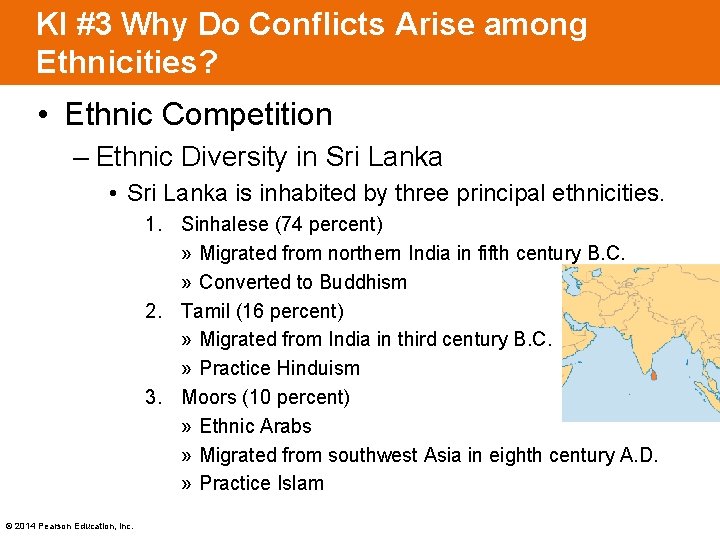 KI #3 Why Do Conflicts Arise among Ethnicities?

• Ethnic Competition

– Ethnic Diversity in Sri Lanka

• Sri Lanka is inhabited by three principal ethnicities.

1. Sinhalese (74 percent)

» Migrated from northern India in fifth century B.C.

» Converted to Buddhism

2. Tamil (16 percent)

» Migrated from India in third century B.C.

» Practice Hinduism

3. Moors (10 percent)

» Ethnic Arabs

» Migrated from southwest Asia in eighth century A.D.

» Practice Islam

© 2014 Pearson Education, Inc.